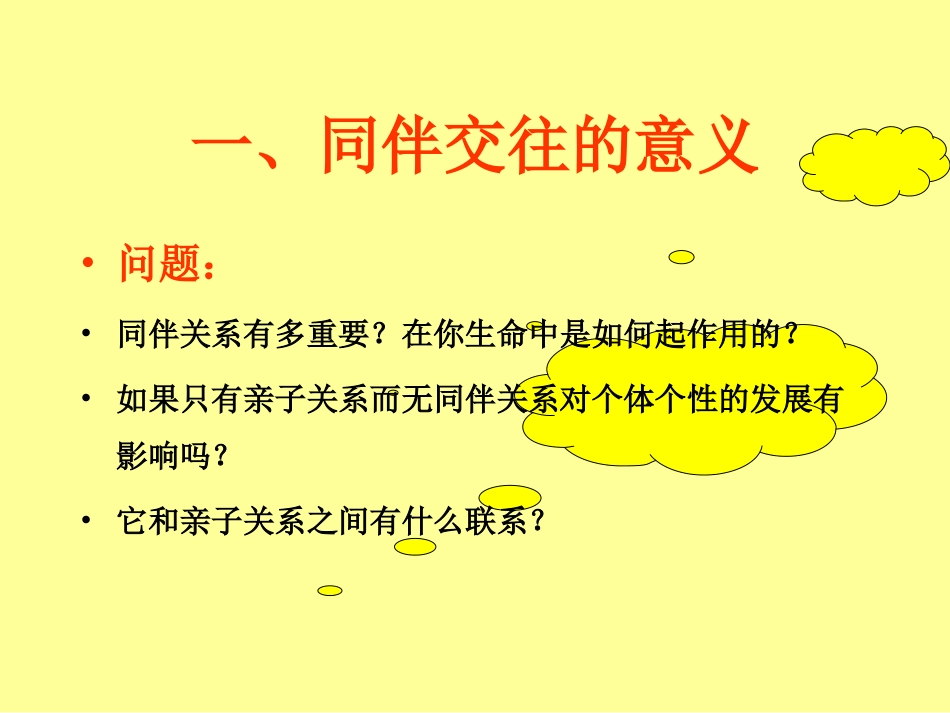 一、同伴交往的意义

• 问题：

• 同伴关系有多重要？在你生命中是如何起作用的？

• 如果只有亲子关系而无同伴关系对个体个性的发展有影响吗？

• 它和亲子关系之间有什么联系？